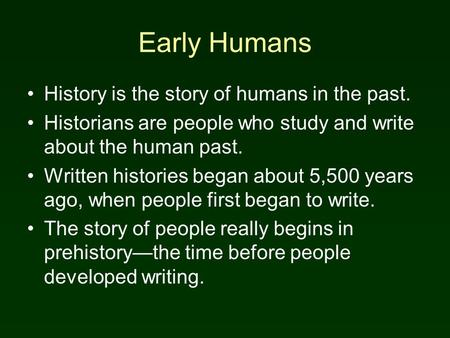 Early Humans

• History is the story of humans in the past.
• Historians are people who study and write about the human past.
• Written histories began about 5,500 years ago, when people first began to write.
• The story of people really begins in prehistory—the time before people developed writing.